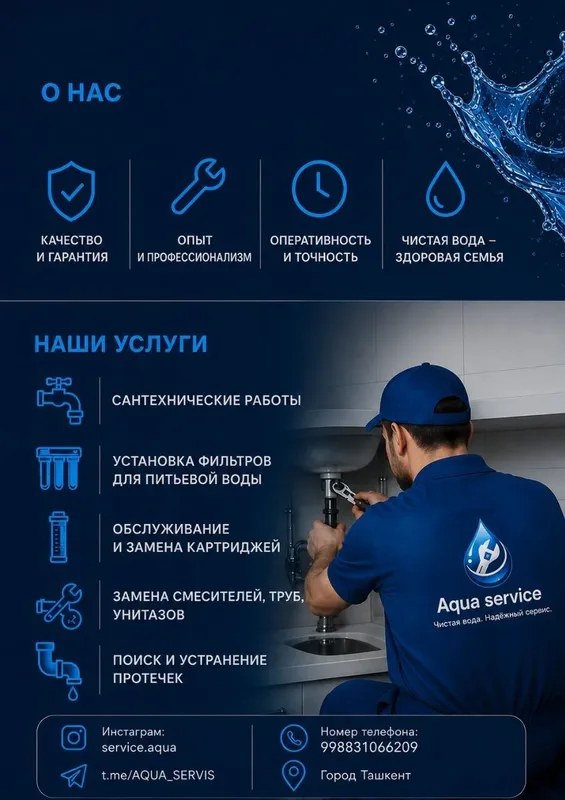 О НАС

КАЧЕСТВО И ГАРАНТИЯ

ОПЫТ И ПРОФЕССИОНАЛИЗМ

ОПЕРАТИВНОСТЬ И ТОЧНОСТЬ

ЧИСТАЯ ВОДА – ЗДОРОВАЯ СЕМЬЯ

НАШИ УСЛУГИ

САНТЕХНИЧЕСКИЕ РАБОТЫ

УСТАНОВКА ФИЛЬТРОВ ДЛЯ ПИТЬЕВОЙ ВОДЫ

ОБСЛУЖИВАНИЕ И ЗАМЕНА КАРТРИДЖЕЙ

ЗАМЕНА СМЕСИТЕЛЕЙ, ТРУБ, УНИТАЗОВ

ПОИСК И УСТРАНЕНИЕ ПРОТЕЧЕК

Aqua service
Чистая вода. Надёжный сервис.

Инстаграм:
service.aqua

t.me/AQUA_SERVIS

Номер телефона:
998831066209

Город Ташкент